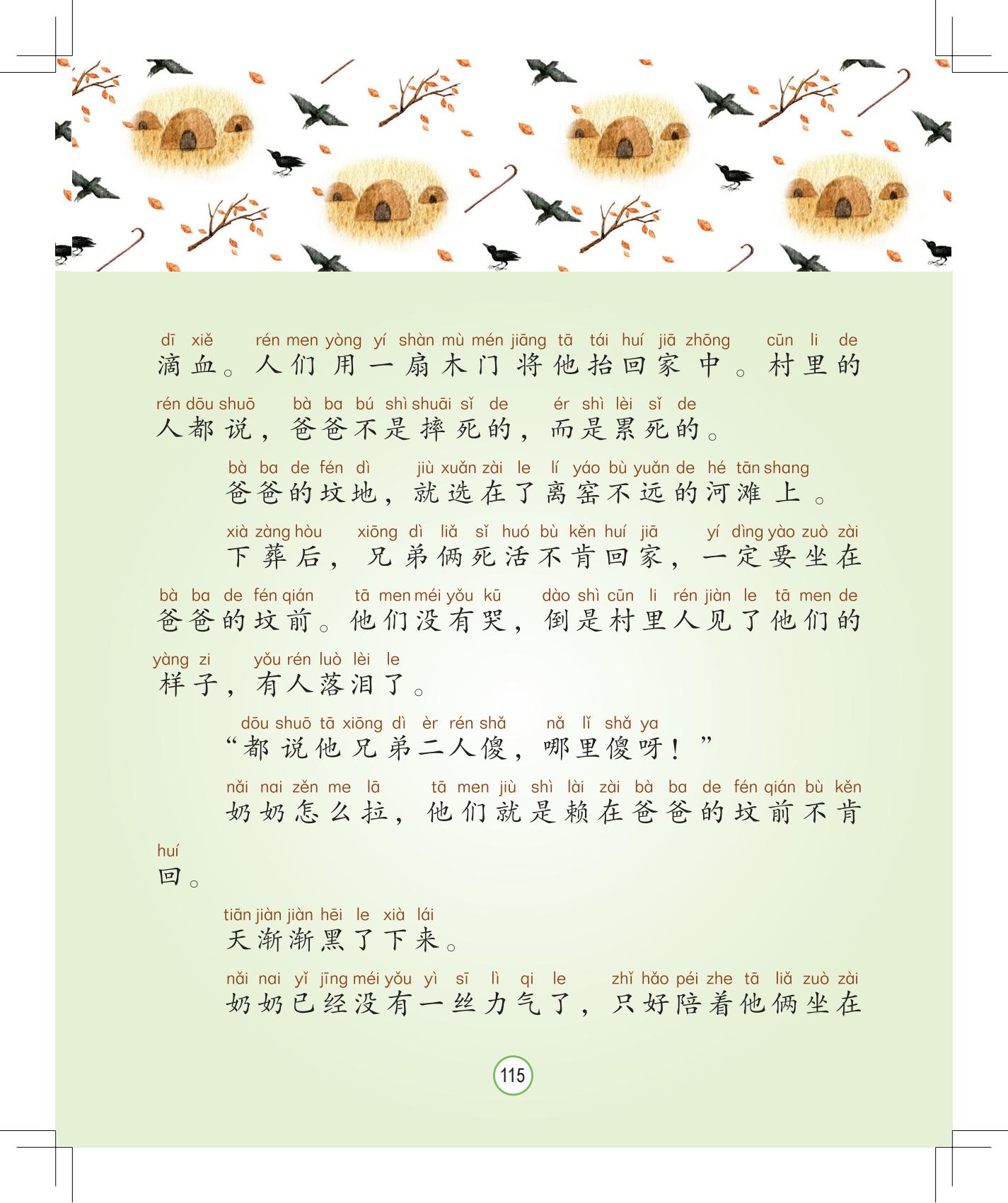 dī xiě rén men yòng yí shàn mù mén jiāng tā tái huí jiā zhōng cūn li de
滴血。人们用一扇木门将他抬回家中。村里的

rén dōu shuō bà ba bú shì shuāi sǐ de ér shì lèi sǐ de
人都说，爸爸不是摔死的，而是累死的。

bà ba de fén dì jiù xuǎn zài le lí yáo bù yuǎn de hé tān shang
爸爸的坟地，就选在了离窑不远的河滩上。

xià zàng hòu xiōng dì liǎ sǐ huó bù kěn huí jiā yí dìng yào zuò zài
下葬后，兄弟俩死活不肯回家，一定要坐在

bà ba de fén qián tā men méi yǒu kū dào shì cūn li rén jiàn le tā men de
爸爸的坟前。他们没有哭，倒是村里人见了他们的

yàng zi yǒu rén luò lèi le
样子，有人落泪了。

dōu shuō tā xiōng dì èr rén shǎ nǎ lǐ shǎ ya
“都说他兄弟二人傻，哪里傻呀！”

nǎi nai zěn me lā tā men jiù shì lài zài bà ba de fén qián bù kěn
奶奶怎么拉，他们就是赖在爸爸的坟前不肯

huí
回。

tiān jiàn jiàn hēi le xià lái
天渐渐黑了下来。

nǎi nai yǐ jīng méi yǒu yì sī lì qi le zhǐ hǎo péi zhe tā liǎ zuò zài
奶奶已经没有一丝力气了，只好陪着他俩坐在

115